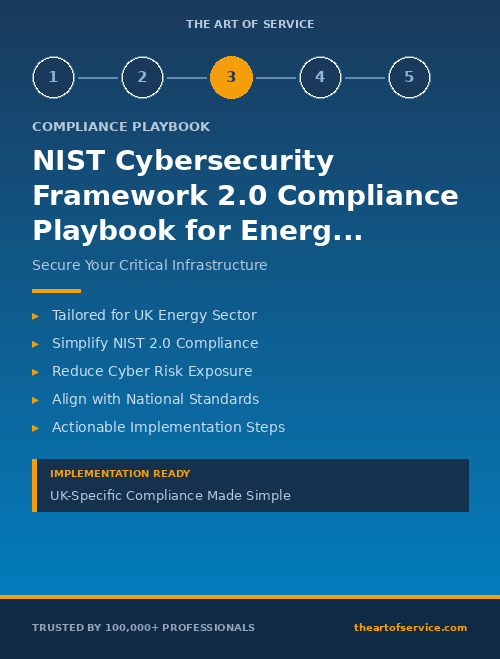 THE ART OF SERVICE

1 2 3 4 5

COMPLIANCE PLAYBOOK

NIST Cybersecurity Framework 2.0 Compliance Playbook for Energ...

Secure Your Critical Infrastructure

▸ Tailored for UK Energy Sector
▸ Simplify NIST 2.0 Compliance
▸ Reduce Cyber Risk Exposure
▸ Align with National Standards
▸ Actionable Implementation Steps

IMPLEMENTATION READY
UK-Specific Compliance Made Simple

TRUSTED BY 100,000+ PROFESSIONALS

theartofservice.com